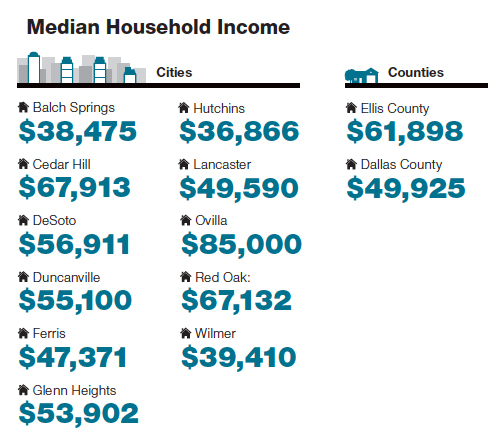 Median Household Income

Cities

Balch Springs
\$38,475

Cedar Hill
\$67,913

DeSoto
\$56,911

Duncanville
\$55,100

Ferris
\$47,371

Glenn Heights
\$53,902

Hutchins
\$36,866

Lancaster
\$49,590

Ovilla
\$85,000

Red Oak:
\$67,132

Wilmer
\$39,410

Counties

Ellis County
\$61,898

Dallas County
\$49,925